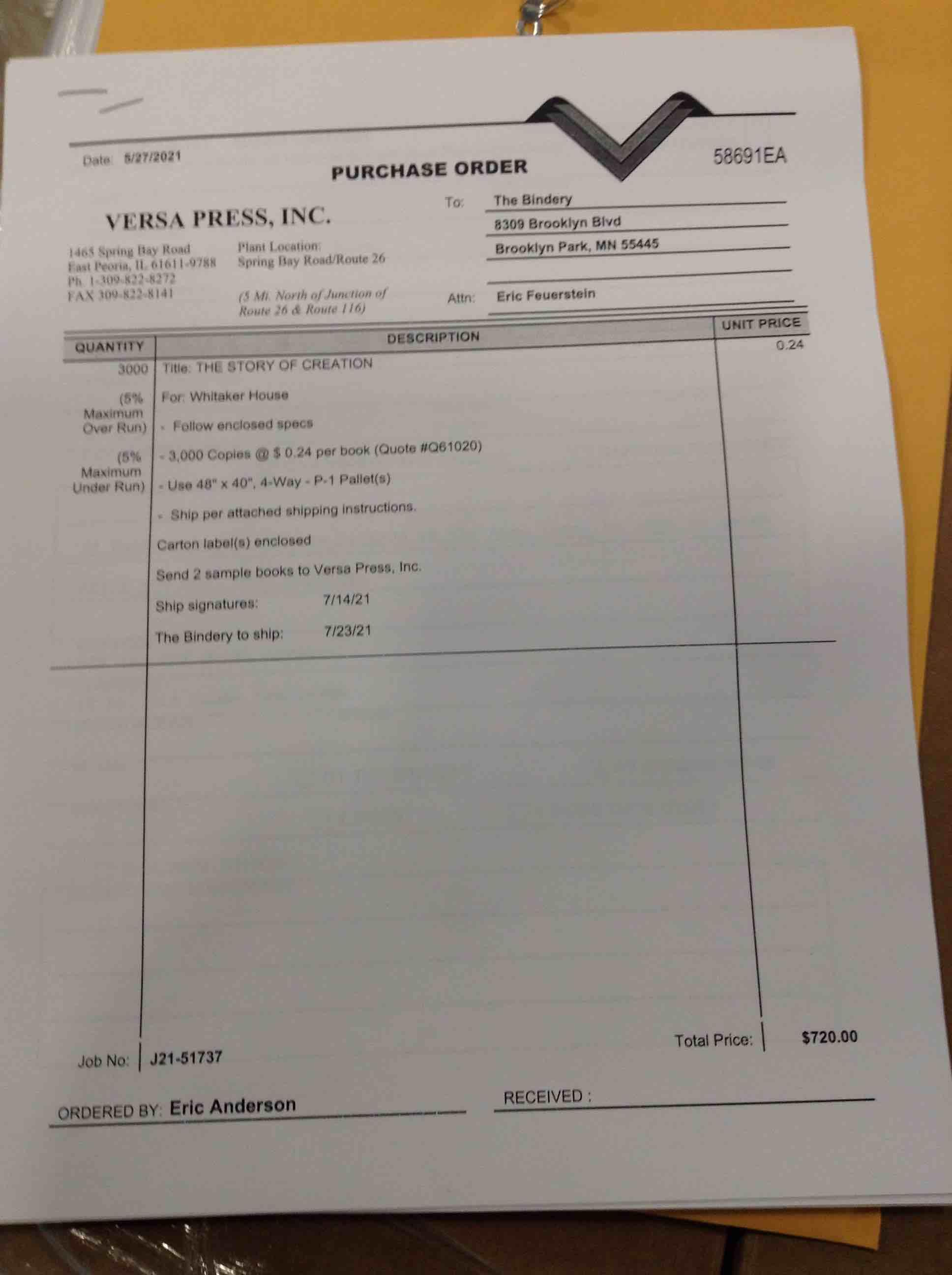 Date: 5/27/2021

PURCHASE ORDER

58691EA

VERSA PRESS, INC.

1465 Spring Bay Road
East Peoria, IL 61611-9788
Ph. 1-309-822-8272
FAX 309-822-8141

Plant Location:
Spring Bay Road/Route 26

(5 Mi. North of Junction of Route 26 & Route 116)

To: The Bindery
8309 Brooklyn Blvd
Brooklyn Park, MN 55445

Attn: Eric Feuerstein

| QUANTITY | DESCRIPTION | UNIT PRICE |
|---|---|---|
| 3000 | Title: THE STORY OF CREATION | 0.24 |
| (5% Maximum Over Run) | For: Whitaker House | |
| | - Follow enclosed specs | |
| (5% Maximum Under Run) | - 3,000 Copies @ $ 0.24 per book (Quote #Q61020) | |
| | - Use 48" x 40", 4-Way - P-1 Pallet(s) | |
| | - Ship per attached shipping instructions. | |
| | Carton label(s) enclosed | |
| | Send 2 sample books to Versa Press, Inc. | |
| | Ship signatures: 7/14/21 | |
| | The Bindery to ship: 7/23/21 | |

Total Price: $720.00

Job No: J21-51737

ORDERED BY: Eric Anderson

RECEIVED : ____